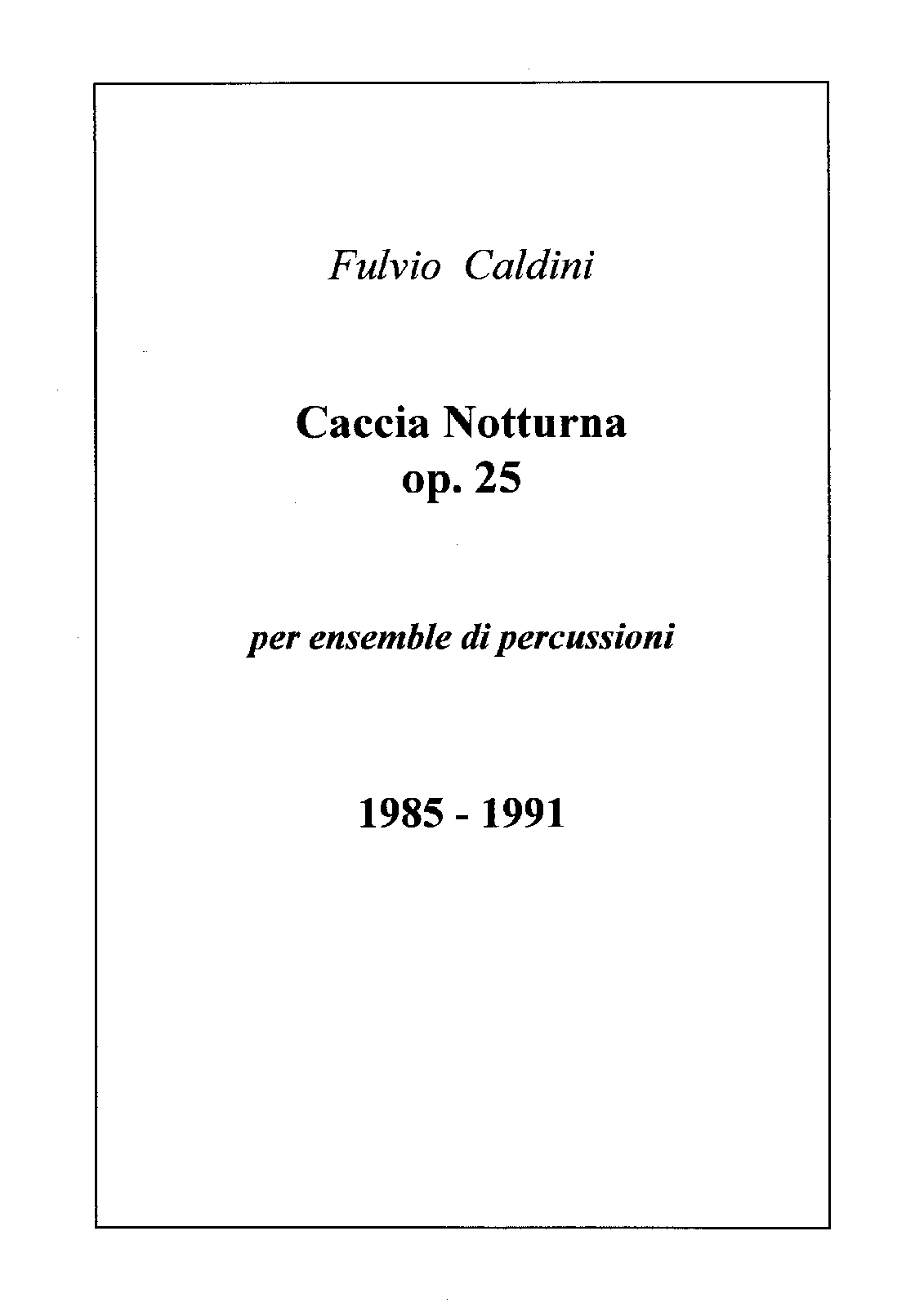 Fulvio Caldini

Caccia Notturna
op. 25

per ensemble di percussioni

1985 - 1991